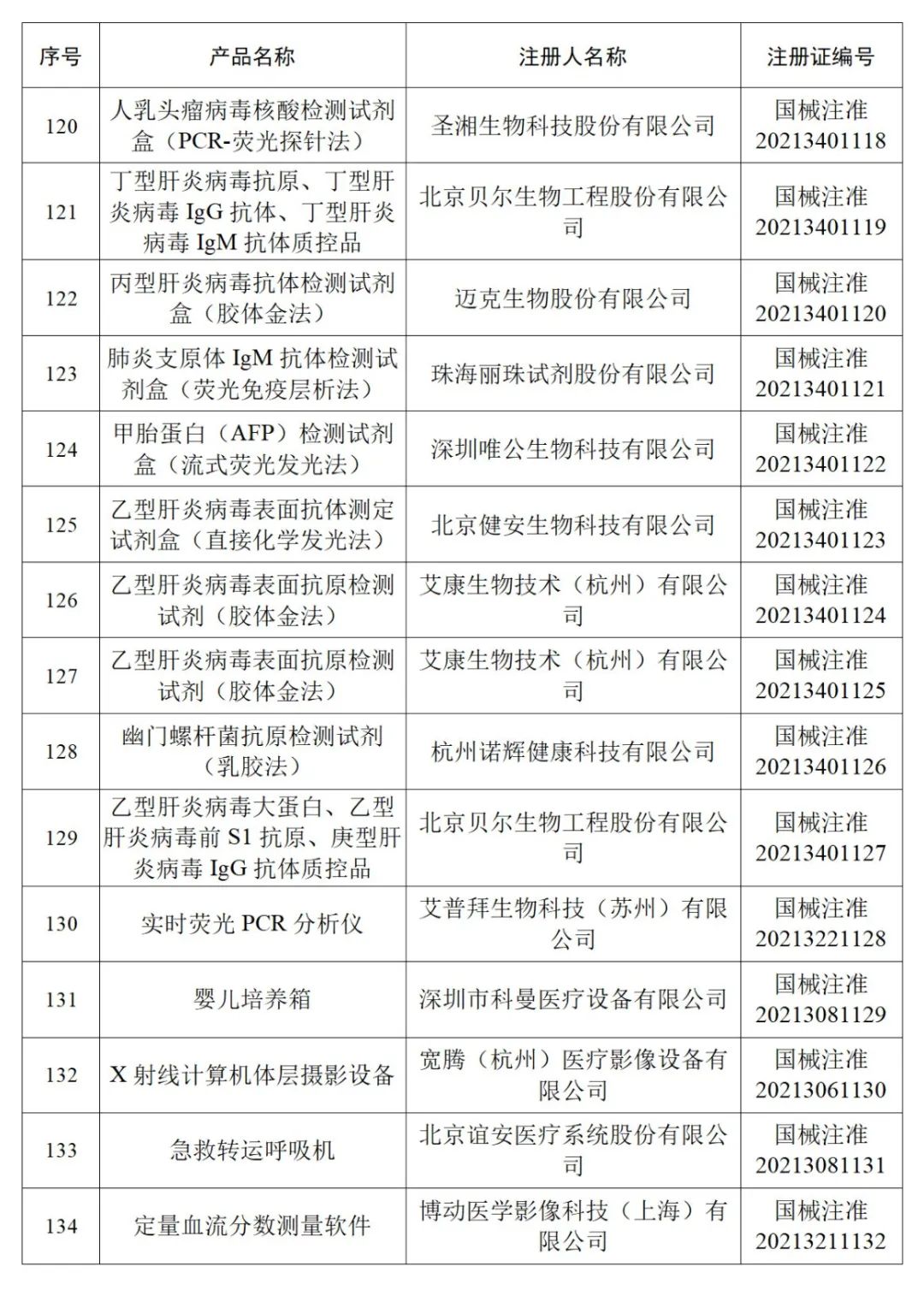 | 序号 | 产品名称 | 注册人名称 | 注册证编号 |
|---|---|---|---|
| 120 | 人乳头瘤病毒核酸检测试剂盒（PCR-荧光探针法） | 圣湘生物科技股份有限公司 | 国械注准 20213401118 |
| 121 | 丁型肝炎病毒抗原、丁型肝炎病毒 IgG 抗体、丁型肝炎病毒 IgM 抗体质控品 | 北京贝尔生物工程股份有限公司 | 国械注准 20213401119 |
| 122 | 丙型肝炎病毒抗体检测试剂盒（胶体金法） | 迈克生物股份有限公司 | 国械注准 20213401120 |
| 123 | 肺炎支原体 IgM 抗体检测试剂盒（荧光免疫层析法） | 珠海丽珠试剂股份有限公司 | 国械注准 20213401121 |
| 124 | 甲胎蛋白（AFP）检测试剂盒（流式荧光发光法） | 深圳唯公生物科技有限公司 | 国械注准 20213401122 |
| 125 | 乙型肝炎病毒表面抗体测定试剂盒（直接化学发光法） | 北京健安生物科技有限公司 | 国械注准 20213401123 |
| 126 | 乙型肝炎病毒表面抗原检测试剂（胶体金法） | 艾康生物技术（杭州）有限公司 | 国械注准 20213401124 |
| 127 | 乙型肝炎病毒表面抗原检测试剂（胶体金法） | 艾康生物技术（杭州）有限公司 | 国械注准 20213401125 |
| 128 | 幽门螺杆菌抗原检测试剂（乳胶法） | 杭州诺辉健康科技有限公司 | 国械注准 20213401126 |
| 129 | 乙型肝炎病毒大蛋白、乙型肝炎病毒前 S1 抗原、庚型肝炎病毒 IgG 抗体质控品 | 北京贝尔生物工程股份有限公司 | 国械注准 20213401127 |
| 130 | 实时荧光 PCR 分析仪 | 艾普拜生物科技（苏州）有限公司 | 国械注准 20213221128 |
| 131 | 婴儿培养箱 | 深圳市科曼医疗设备有限公司 | 国械注准 20213081129 |
| 132 | X 射线计算机体层摄影设备 | 宽腾（杭州）医疗影像设备有限公司 | 国械注准 20213061130 |
| 133 | 急救转运呼吸机 | 北京谊安医疗系统股份有限公司 | 国械注准 20213081131 |
| 134 | 定量血流分数测量软件 | 博动医学影像科技（上海）有限公司 | 国械注准 20213211132 |